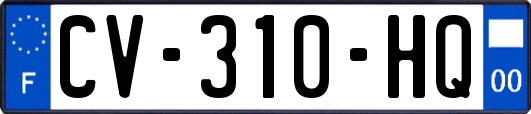 F
CV-310-HQ
00